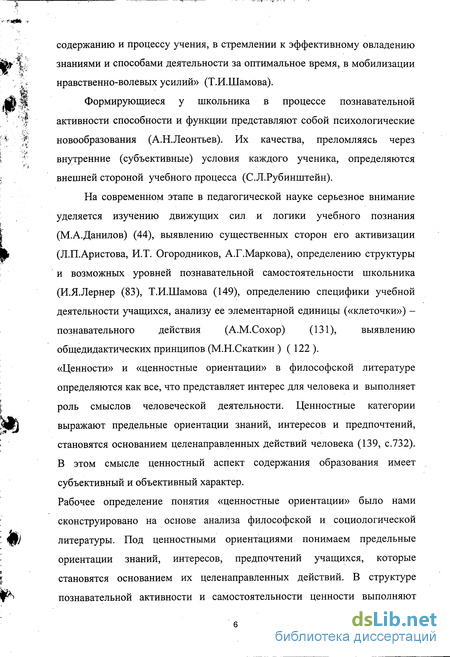 содержанию и процессу учения, в стремлении к эффективному овладению знаниями и способами деятельности за оптимальное время, в мобилизации нравственно-волевых усилий» (Т.И.Шамова).

Формирующиеся у школьника в процессе познавательной активности способности и функции представляют собой психологические новообразования (А.Н.Леонтьев). Их качества, преломляясь через внутренние (субъективные) условия каждого ученика, определяются внешней стороной учебного процесса (С.Л.Рубинштейн).

На современном этапе в педагогической науке серьезное внимание уделяется изучению движущих сил и логики учебного познания (М.А.Данилов) (44), выявлению существенных сторон его активизации (Л.П.Аристова, И.Т. Огородников, А.Г.Маркова), определению структуры и возможных уровней познавательной самостоятельности школьника (И.Я.Лернер (83), Т.И.Шамова (149), определению специфики учебной деятельности учащихся, анализу ее элементарной единицы («клеточки») – познавательного действия (А.М.Сохор) (131), выявлению общедидактических принципов (М.Н.Скаткин ) ( 122 ).

«Ценности» и «ценностные ориентации» в философской литературе определяются как все, что представляет интерес для человека и выполняет роль смыслов человеческой деятельности. Ценностные категории выражают предельные ориентации знаний, интересов и предпочтений, становятся основанием целенаправленных действий человека (139, с.732). В этом смысле ценностный аспект содержания образования имеет субъективный и объективный характер.

Рабочее определение понятия «ценностные ориентации» было нами сконструировано на основе анализа философской и социологической литературы. Под ценностными ориентациями понимаем предельные ориентации знаний, интересов, предпочтений учащихся, которые становятся основанием их целенаправленных действий. В структуре познавательной активности и самостоятельности ценности выполняют

6

dsLib.net
библиотека диссертаций